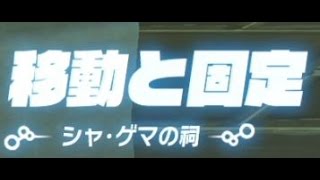 移動と固定

シャ・ゲマの祠